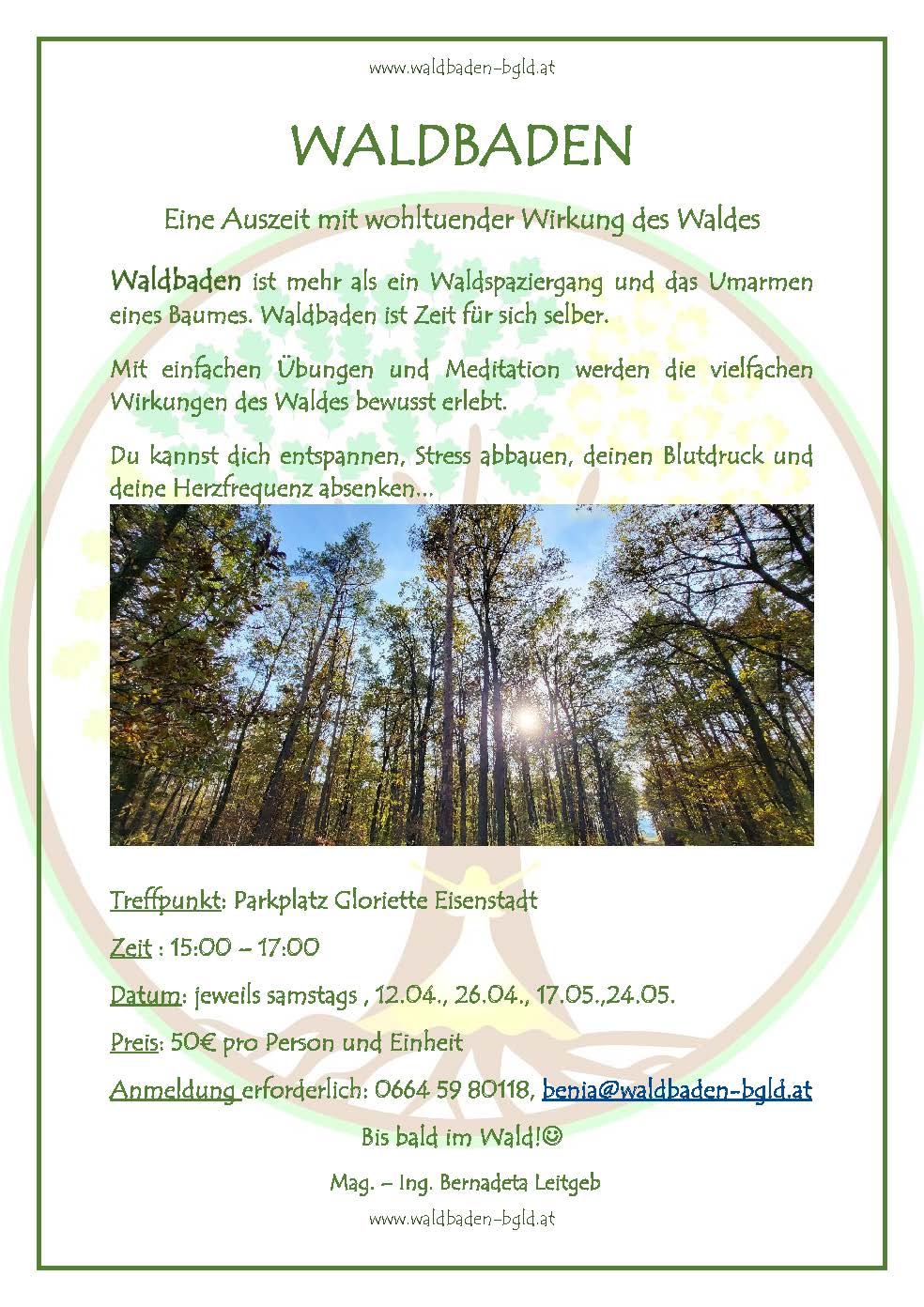 www.waldbaden-bgld.at

WALDBADEN

Eine Auszeit mit wohltuender Wirkung des Waldes

Waldbaden ist mehr als ein Waldspaziergang und das Umarmen eines Baumes. Waldbaden ist Zeit für sich selber.

Mit einfachen Übungen und Meditation werden die vielfachen Wirkungen des Waldes bewusst erlebt.

Du kannst dich entspannen, Stress abbauen, deinen Blutdruck und deine Herzfrequenz absenken...

Treffpunkt: Parkplatz Gloriette Eisenstadt

Zeit : 15:00 – 17:00

Datum: jeweils samstags , 12.04., 26.04., 17.05.,24.05.

Preis: 50€ pro Person und Einheit

Anmeldung erforderlich: 0664 59 80118, benia@waldbaden-bgld.at

Bis bald im Wald!☺

Mag. – Ing. Bernadeta Leitgeb

www.waldbaden-bgld.at